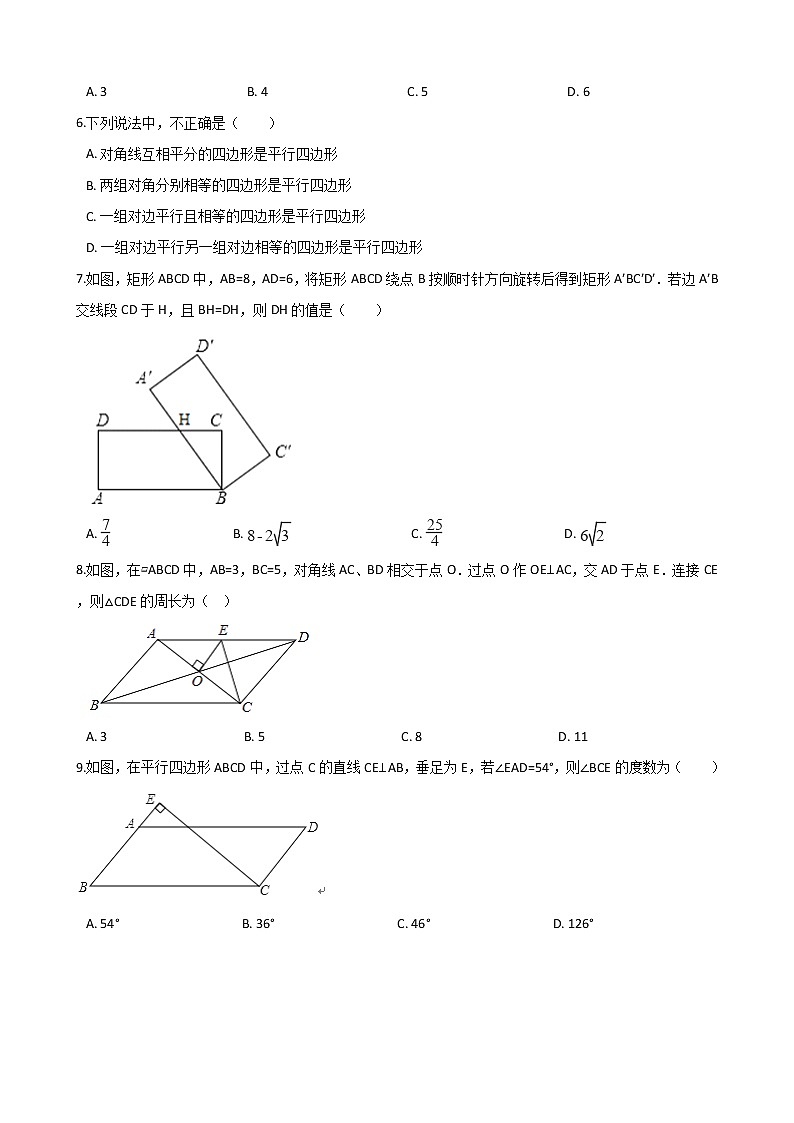 A. 3　　　　B. 4　　　　C. 5　　　　D. 6

6.下列说法中，不正确是（　　）

A. 对角线互相平分的四边形是平行四边形

B. 两组对角分别相等的四边形是平行四边形

C. 一组对边平行且相等的四边形是平行四边形

D. 一组对边平行另一组对边相等的四边形是平行四边形

7.如图，矩形 ABCD 中，AB=8，AD=6，将矩形 ABCD 绕点 B 按顺时针方向旋转后得到矩形 A′BC′D′．若边 A′B 交线段 CD 于 H，且 BH=DH，则 DH 的值是（　　）

D′
A′
D　H　C
C′
A　B

A. $\frac{7}{4}$　　　　B. $8-2\sqrt{3}$　　　　C. $\frac{25}{4}$　　　　D. $6\sqrt{2}$

8.如图，在▱ABCD 中，AB=3，BC=5，对角线 AC、BD 相交于点 O．过点 O 作 OE⊥AC，交 AD 于点 E．连接 CE，则△CDE 的周长为（　）

A　E　D
O
B　C

A. 3　　　　B. 5　　　　C. 8　　　　D. 11

9.如图，在平行四边形 ABCD 中，过点 C 的直线 CE⊥AB，垂足为 E，若∠EAD=54°，则∠BCE 的度数为（　　）

E
A　D
B　C

A. 54°　　　　B. 36°　　　　C. 46°　　　　D. 126°